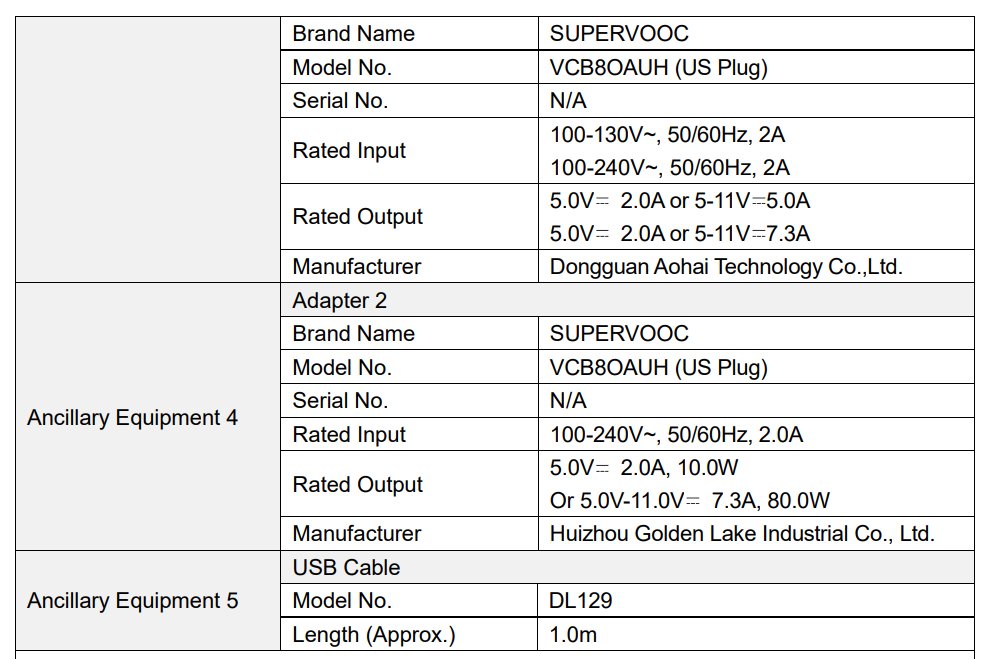 |  | Brand Name | SUPERVOOC |
|---|---|---|
|  | Model No. | VCB8OAUH (US Plug) |
|  | Serial No. | N/A |
|  | Rated Input | 100-130V~, 50/60Hz, 2A 100-240V~, 50/60Hz, 2A |
|  | Rated Output | 5.0V⎓ 2.0A or 5-11V⎓5.0A 5.0V⎓ 2.0A or 5-11V⎓7.3A |
|  | Manufacturer | Dongguan Aohai Technology Co.,Ltd. |
| Ancillary Equipment 4 | Adapter 2 | |
|  | Brand Name | SUPERVOOC |
|  | Model No. | VCB8OAUH (US Plug) |
|  | Serial No. | N/A |
|  | Rated Input | 100-240V~, 50/60Hz, 2.0A |
|  | Rated Output | 5.0V⎓ 2.0A, 10.0W Or 5.0V-11.0V⎓ 7.3A, 80.0W |
|  | Manufacturer | Huizhou Golden Lake Industrial Co., Ltd. |
| Ancillary Equipment 5 | USB Cable | |
|  | Model No. | DL129 |
|  | Length (Approx.) | 1.0m |